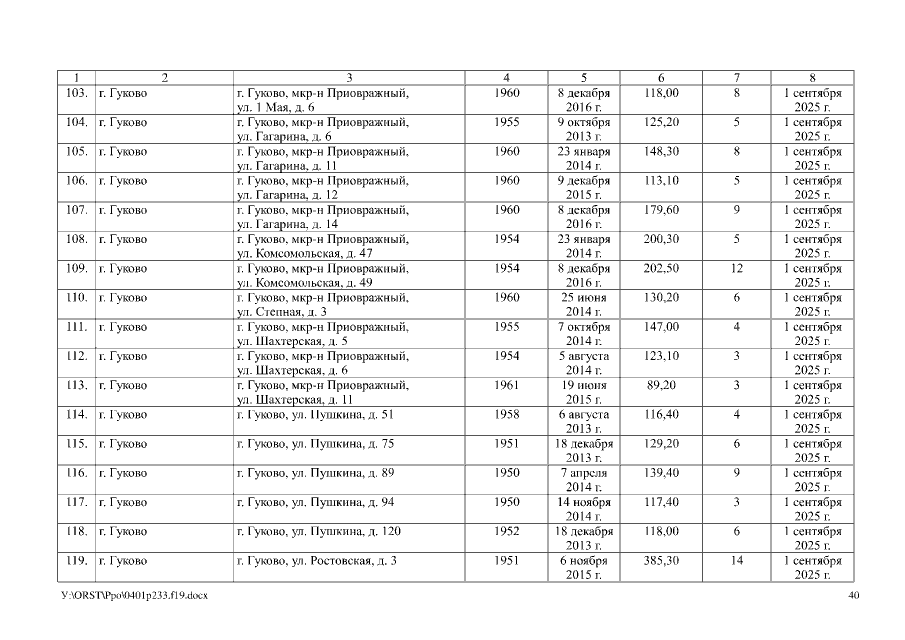 | 1 | 2 | 3 | 4 | 5 | 6 | 7 | 8 |
|---|---|---|---|---|---|---|---|
| 103. | г. Гуково | г. Гуково, мкр-н Приовражный, ул. 1 Мая, д. 6 | 1960 | 8 декабря 2016 г. | 118,00 | 8 | 1 сентября 2025 г. |
| 104. | г. Гуково | г. Гуково, мкр-н Приовражный, ул. Гагарина, д. 6 | 1955 | 9 октября 2013 г. | 125,20 | 5 | 1 сентября 2025 г. |
| 105. | г. Гуково | г. Гуково, мкр-н Приовражный, ул. Гагарина, д. 11 | 1960 | 23 января 2014 г. | 148,30 | 8 | 1 сентября 2025 г. |
| 106. | г. Гуково | г. Гуково, мкр-н Приовражный, ул. Гагарина, д. 12 | 1960 | 9 декабря 2015 г. | 113,10 | 5 | 1 сентября 2025 г. |
| 107. | г. Гуково | г. Гуково, мкр-н Приовражный, ул. Гагарина, д. 14 | 1960 | 8 декабря 2016 г. | 179,60 | 9 | 1 сентября 2025 г. |
| 108. | г. Гуково | г. Гуково, мкр-н Приовражный, ул. Комсомольская, д. 47 | 1954 | 23 января 2014 г. | 200,30 | 5 | 1 сентября 2025 г. |
| 109. | г. Гуково | г. Гуково, мкр-н Приовражный, ул. Комсомольская, д. 49 | 1954 | 8 декабря 2016 г. | 202,50 | 12 | 1 сентября 2025 г. |
| 110. | г. Гуково | г. Гуково, мкр-н Приовражный, ул. Степная, д. 3 | 1960 | 25 июня 2014 г. | 130,20 | 6 | 1 сентября 2025 г. |
| 111. | г. Гуково | г. Гуково, мкр-н Приовражный, ул. Шахтерская, д. 5 | 1955 | 7 октября 2014 г. | 147,00 | 4 | 1 сентября 2025 г. |
| 112. | г. Гуково | г. Гуково, мкр-н Приовражный, ул. Шахтерская, д. 6 | 1954 | 5 августа 2014 г. | 123,10 | 3 | 1 сентября 2025 г. |
| 113. | г. Гуково | г. Гуково, мкр-н Приовражный, ул. Шахтерская, д. 11 | 1961 | 19 июня 2015 г. | 89,20 | 3 | 1 сентября 2025 г. |
| 114. | г. Гуково | г. Гуково, ул. Пушкина, д. 51 | 1958 | 6 августа 2013 г. | 116,40 | 4 | 1 сентября 2025 г. |
| 115. | г. Гуково | г. Гуково, ул. Пушкина, д. 75 | 1951 | 18 декабря 2013 г. | 129,20 | 6 | 1 сентября 2025 г. |
| 116. | г. Гуково | г. Гуково, ул. Пушкина, д. 89 | 1950 | 7 апреля 2014 г. | 139,40 | 9 | 1 сентября 2025 г. |
| 117. | г. Гуково | г. Гуково, ул. Пушкина, д. 94 | 1950 | 14 ноября 2014 г. | 117,40 | 3 | 1 сентября 2025 г. |
| 118. | г. Гуково | г. Гуково, ул. Пушкина, д. 120 | 1952 | 18 декабря 2013 г. | 118,00 | 6 | 1 сентября 2025 г. |
| 119. | г. Гуково | г. Гуково, ул. Ростовская, д. 3 | 1951 | 6 ноября 2015 г. | 385,30 | 14 | 1 сентября 2025 г. |

У:\ORST\Ppo\0401p233.f19.docx 40